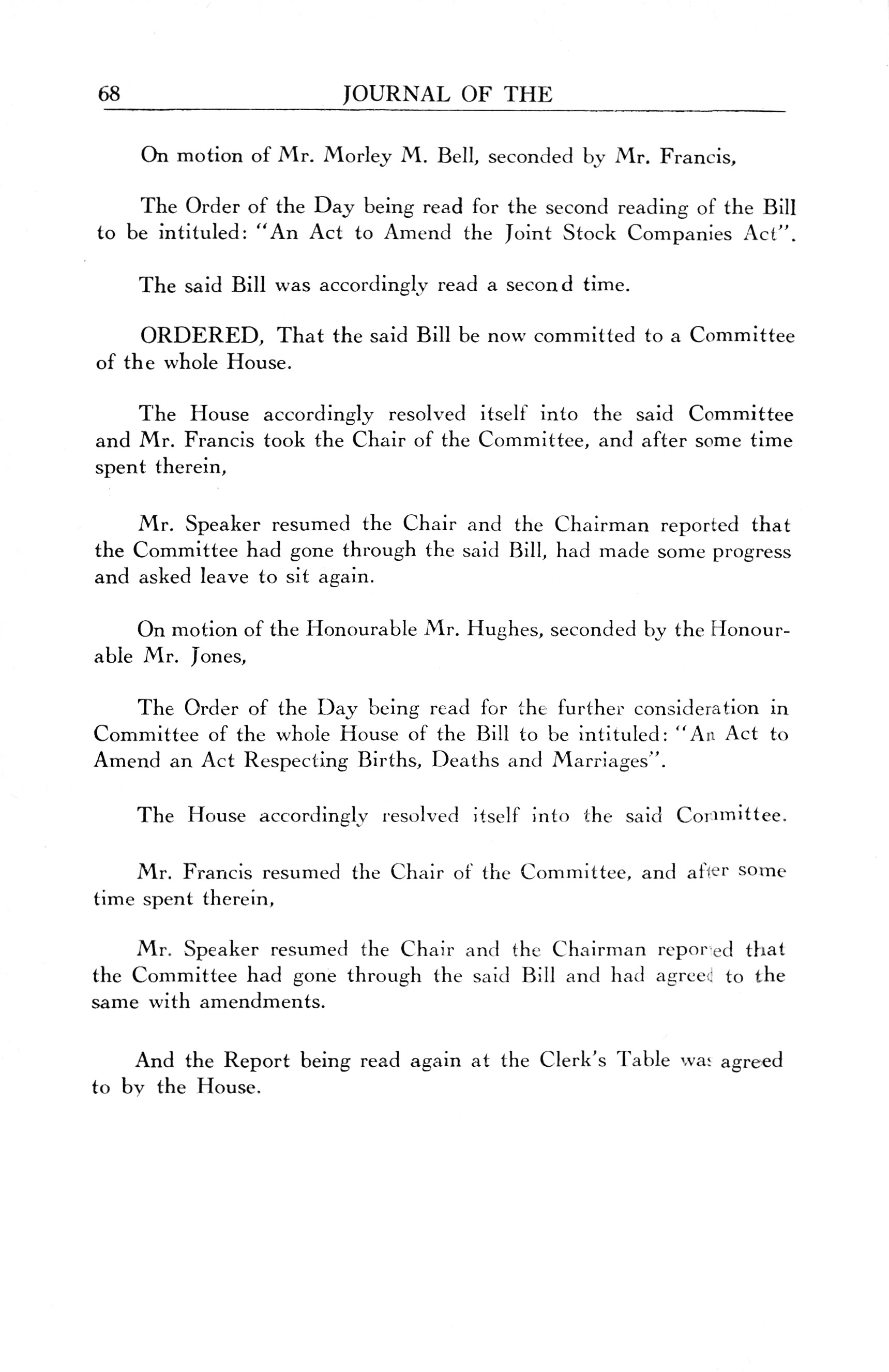 68 JOURNAL OF THE

On motion of Mr. Morley M. Bell, seconded by Mr. Francis,

The Order of the Day being read for the second reading of the Bill to be intituled: "An Act to Amend the Joint Stock Companies Act".

The said Bill was accordingly read a second time.

ORDERED, That the said Bill be now committed to a Committee of the whole House.

The House accordingly resolved itself into the said Committee and Mr. Francis took the Chair of the Committee, and after some time spent therein,

Mr. Speaker resumed the Chair and the Chairman reported that the Committee had gone through the said Bill, had made some progress and asked leave to sit again.

On motion of the Honourable Mr. Hughes, seconded by the Honourable Mr. Jones,

The Order of the Day being read for the further consideration in Committee of the whole House of the Bill to be intituled: "An Act to Amend an Act Respecting Births, Deaths and Marriages".

The House accordingly resolved itself into the said Committee.

Mr. Francis resumed the Chair of the Committee, and after some time spent therein,

Mr. Speaker resumed the Chair and the Chairman reported that the Committee had gone through the said Bill and had agreed to the same with amendments.

And the Report being read again at the Clerk's Table was agreed to by the House.